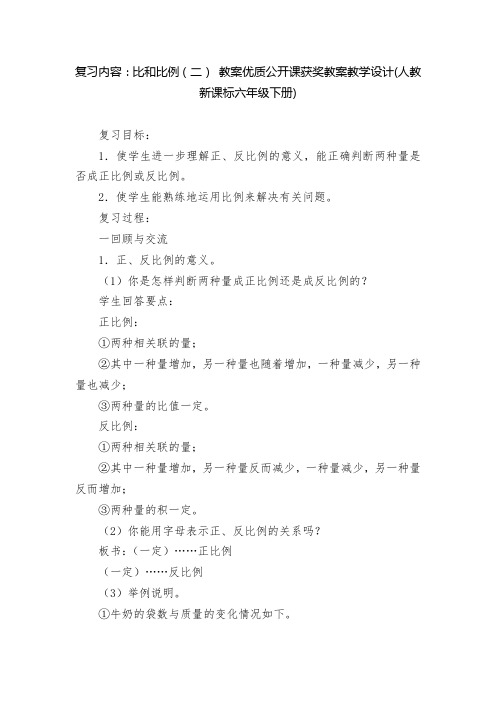 复习内容：比和比例（二） 教案优质公开课获奖教案教学设计(人教新课标六年级下册)

复习目标：

1．使学生进一步理解正、反比例的意义，能正确判断两种量是否成正比例或反比例。

2．使学生能熟练地运用比例来解决有关问题。

复习过程：

一回顾与交流

1．正、反比例的意义。

（1）你是怎样判断两种量成正比例还是成反比例的？

学生回答要点：

正比例：

①两种相关联的量；

②其中一种量增加，另一种量也随着增加，一种量减少，另一种量也减少；

③两种量的比值一定。

反比例：

①两种相关联的量；

②其中一种量增加，另一种量反而减少，一种量减少，另一种量反而增加；

③两种量的积一定。

（2）你能用字母表示正、反比例的关系吗？

板书：（一定）……正比例

（一定）……反比例

（3）举例说明。

①牛奶的袋数与质量的变化情况如下。